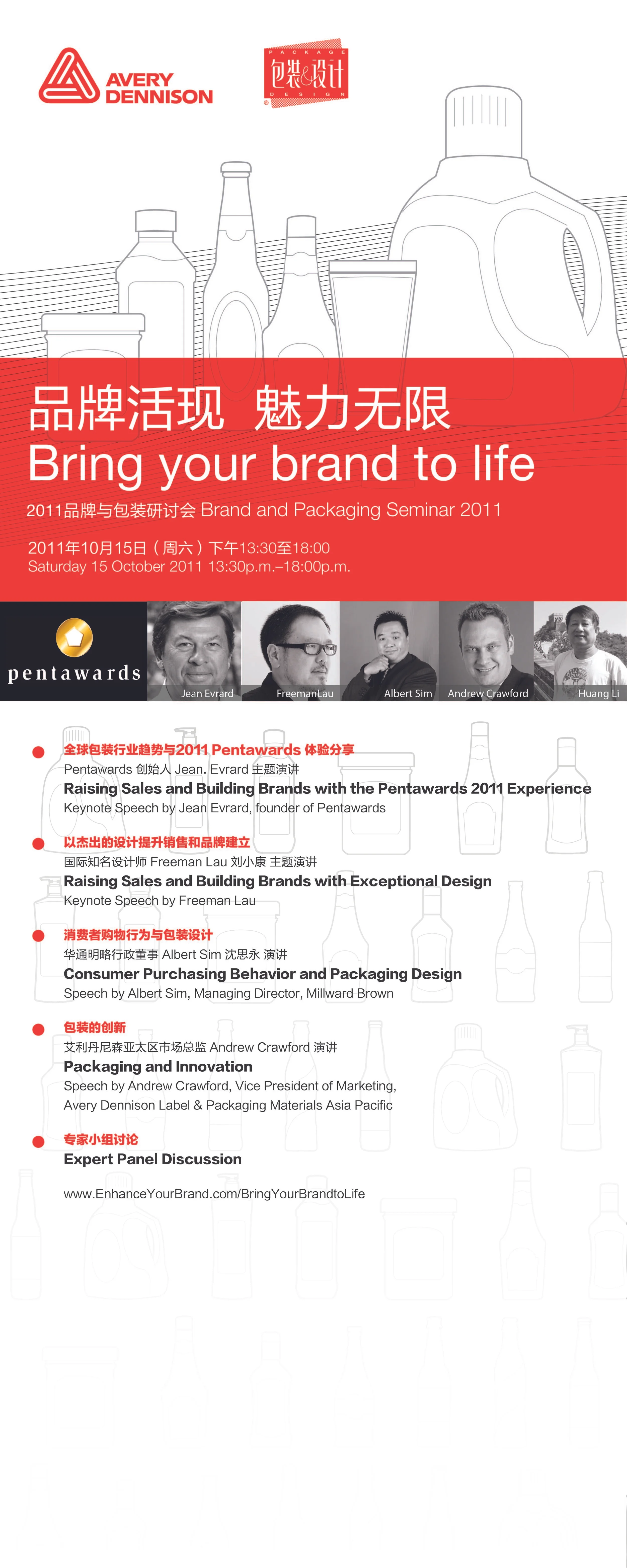 AVERY DENNISON

PACKAGE 包装&设计 DESIGN

品牌活现 魅力无限
Bring your brand to life

2011品牌与包装研讨会 Brand and Packaging Seminar 2011

2011年10月15日（周六）下午13:30至18:00
Saturday 15 October 2011 13:30p.m.–18:00p.m.

pentawards

Jean Evrard
FreemanLau
Albert Sim
Andrew Crawford
Huang Li

全球包装行业趋势与2011 Pentawards 体验分享
Pentawards 创始人 Jean. Evrard 主题演讲
Raising Sales and Building Brands with the Pentawards 2011 Experience
Keynote Speech by Jean Evrard, founder of Pentawards

以杰出的设计提升销售和品牌建立
国际知名设计师 Freeman Lau 刘小康 主题演讲
Raising Sales and Building Brands with Exceptional Design
Keynote Speech by Freeman Lau

消费者购物行为与包装设计
华通明略行政董事 Albert Sim 沈思永 演讲
Consumer Purchasing Behavior and Packaging Design
Speech by Albert Sim, Managing Director, Millward Brown

包装的创新
艾利丹尼森亚太区市场总监 Andrew Crawford 演讲
Packaging and Innovation
Speech by Andrew Crawford, Vice President of Marketing, Avery Dennison Label & Packaging Materials Asia Pacific

专家小组讨论
Expert Panel Discussion

www.EnhanceYourBrand.com/BringYourBrandtoLife